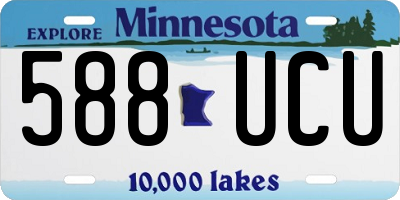 EXPLORE Minnesota

588 UCU

10,000 lakes